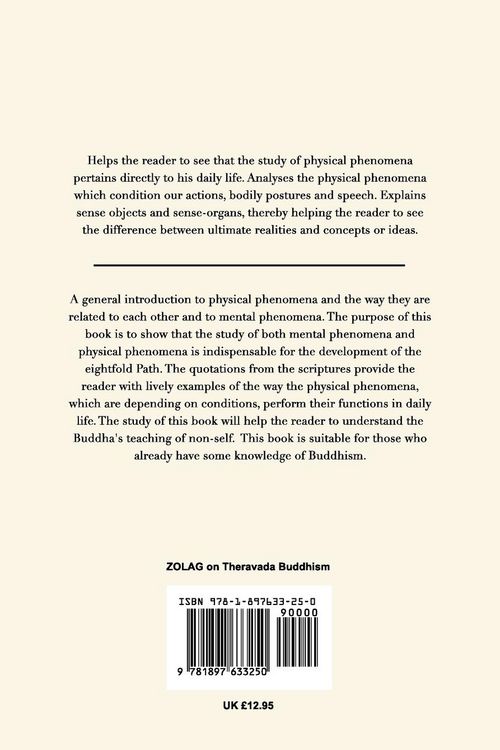 Helps the reader to see that the study of physical phenomena pertains directly to his daily life. Analyses the physical phenomena which condition our actions, bodily postures and speech. Explains sense objects and sense-organs, thereby helping the reader to see the difference between ultimate realities and concepts or ideas.

A general introduction to physical phenomena and the way they are related to each other and to mental phenomena. The purpose of this book is to show that the study of both mental phenomena and physical phenomena is indispensable for the development of the eightfold Path. The quotations from the scriptures provide the reader with lively examples of the way the physical phenomena, which are depending on conditions, perform their functions in daily life. The study of this book will help the reader to understand the Buddha's teaching of non-self. This book is suitable for those who already have some knowledge of Buddhism.

ZOLAG on Theravada Buddhism

ISBN 978-1-897633-25-0

90000

9 781897 633250

UK £12.95